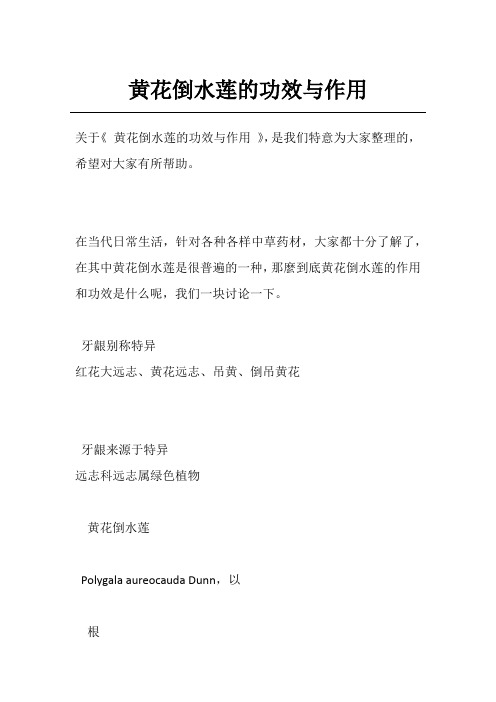 黄花倒水莲的功效与作用

关于《 黄花倒水莲的功效与作用 》,是我们特意为大家整理的,希望对大家有所帮助。

在当代日常生活，针对各种各样中草药材，大家都十分了解了，在其中黄花倒水莲是很普遍的一种，那麽到底黄花倒水莲的作用和功效是什么呢，我们一块讨论一下。

牙龈别称特异
红花大远志、黄花远志、吊黄、倒吊黄花

牙龈来源于特异
远志科远志属绿色植物

黄花倒水莲

Polygala aureocauda Dunn，以

根